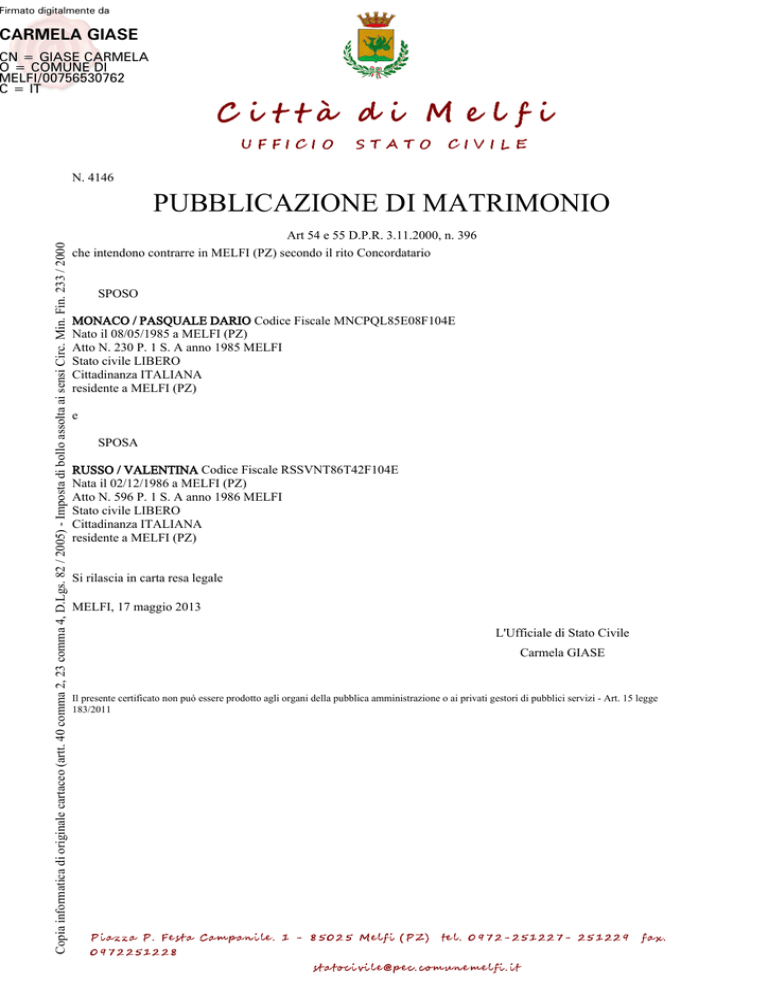 Firmato digitalmente da

CARMELA GIASE

CN = GIASE CARMELA
O = COMUNE DI MELFI/00756530762
C = IT

Città di Melfi

UFFICIO STATO CIVILE

N. 4146

PUBBLICAZIONE DI MATRIMONIO

Art 54 e 55 D.P.R. 3.11.2000, n. 396

che intendono contrarre in MELFI (PZ) secondo il rito Concordatario

SPOSO

MONACO / PASQUALE DARIO Codice Fiscale MNCPQL85E08F104E
Nato il 08/05/1985 a MELFI (PZ)
Atto N. 230 P. 1 S. A anno 1985 MELFI
Stato civile LIBERO
Cittadinanza ITALIANA
residente a MELFI (PZ)

e

SPOSA

RUSSO / VALENTINA Codice Fiscale RSSVNT86T42F104E
Nata il 02/12/1986 a MELFI (PZ)
Atto N. 596 P. 1 S. A anno 1986 MELFI
Stato civile LIBERO
Cittadinanza ITALIANA
residente a MELFI (PZ)

Si rilascia in carta resa legale

MELFI, 17 maggio 2013

L'Ufficiale di Stato Civile
Carmela GIASE

Il presente certificato non può essere prodotto agli organi della pubblica amministrazione o ai privati gestori di pubblici servizi - Art. 15 legge 183/2011

Copia informatica di originale cartaceo (artt. 40 comma 2, 23 comma 4, D.Lgs. 82 / 2005) - Imposta di bollo assolta ai sensi Circ. Min. Fin. 233 / 2000

Piazza P. Festa Campanile, 1 - 85025 Melfi (PZ) tel. 0972-251227- 251229 fax. 0972251228

statocivile@pec.comunemelfi.it